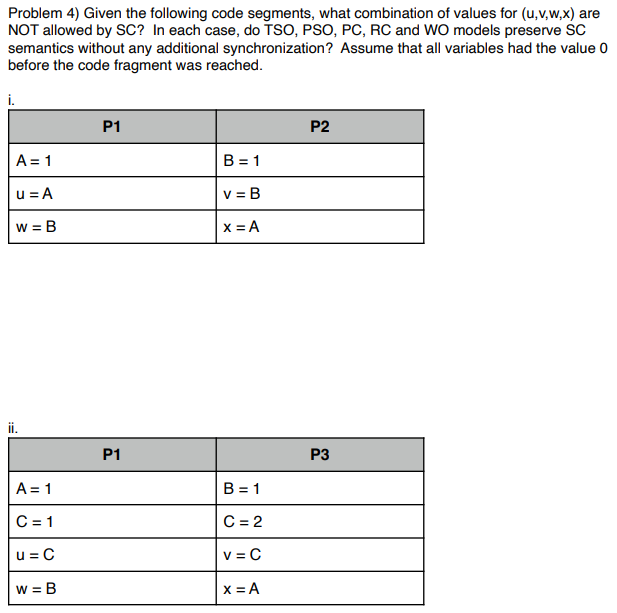 Problem 4) Given the following code segments, what combination of values for (u,v,w,x) are NOT allowed by SC? In each case, do TSO, PSO, PC, RC and WO models preserve SC semantics without any additional synchronization? Assume that all variables had the value 0 before the code fragment was reached.

i.

| P1 | P2 |
|---|---|
| A = 1 | B = 1 |
| u = A | v = B |
| w = B | x = A |

ii.

| P1 | P3 |
|---|---|
| A = 1 | B = 1 |
| C = 1 | C = 2 |
| u = C | v = C |
| w = B | x = A |